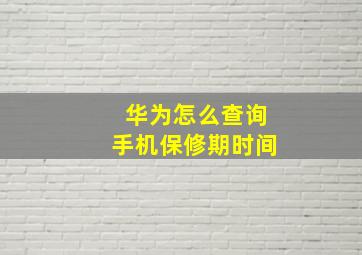 华为怎么查询
手机保修期时间